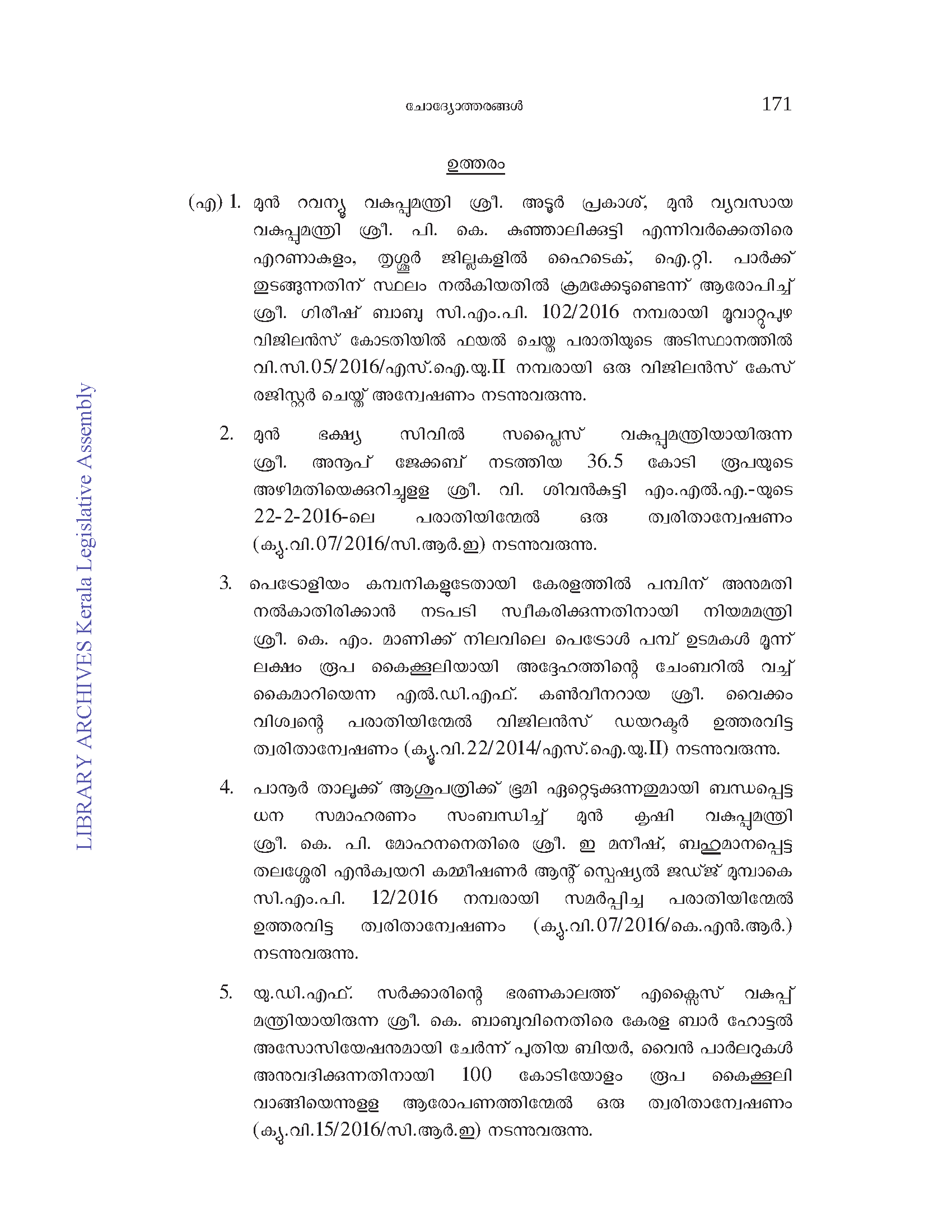 ചോദ്യോത്തരങ്ങൾ 171

ഉത്തരം

(എ) 1. മുൻ റവന്യൂ വകുപ്പുമന്ത്രി ശ്രീ. അടൂർ പ്രകാശ്, മുൻ വ്യവസായ വകുപ്പുമന്ത്രി ശ്രീ. പി. കെ. കുഞ്ഞാലിക്കുട്ടി എന്നിവർക്കെതിരെ എറണാകുളം, തൃശ്ശൂർ ജില്ലകളിൽ ഹൈടെക്, ഐ.റ്റി. പാർക്ക് തുടങ്ങുന്നതിന് സ്ഥലം നൽകിയതിൽ ക്രമക്കേടുണ്ടെന്ന് ആരോപിച്ച് ശ്രീ. ഗിരീഷ് ബാബു സി.എം.പി. 102/2016 നമ്പരായി മൂവാറ്റുപുഴ വിജിലൻസ് കോടതിയിൽ ഫയൽ ചെയ്ത പരാതിയുടെ അടിസ്ഥാനത്തിൽ വി.സി.05/2016/എസ്.ഐ.യു.II നമ്പരായി ഒരു വിജിലൻസ് കേസ് രജിസ്റ്റർ ചെയ്ത് അന്വേഷണം നടന്നുവരുന്നു.

2. മുൻ ഭക്ഷ്യ സിവിൽ സപ്ലൈസ് വകുപ്പുമന്ത്രിയായിരുന്ന ശ്രീ. അനൂപ് ജേക്കബ് നടത്തിയ 36.5 കോടി രൂപയുടെ അഴിമതിയെക്കുറിച്ചുള്ള ശ്രീ. വി. ശിവൻകുട്ടി എം.എൽ.എ.-യുടെ 22-2-2016-ലെ പരാതിയിന്മേൽ ഒരു ത്വരിതാന്വേഷണം (ക്യു.വി.07/2016/സി.ആർ.ഇ) നടന്നുവരുന്നു.

3. പെട്രോളിയം കമ്പനികളുടേതായി കേരളത്തിൽ പമ്പിന് അനുമതി നൽകാതിരിക്കാൻ നടപടി സ്വീകരിക്കുന്നതിനായി നിയമമന്ത്രി ശ്രീ. കെ. എം. മാണിക്ക് നിലവിലെ പെട്രോൾ പമ്പ് ഉടമകൾ മൂന്ന് ലക്ഷം രൂപ കൈക്കൂലിയായി അദ്ദേഹത്തിന്റെ ചേംബറിൽ വച്ച് കൈമാറിയെന്ന എൽ.ഡി.എഫ്. കൺവീനറായ ശ്രീ. വൈക്കം വിശ്വന്റെ പരാതിയിന്മേൽ വിജിലൻസ് ഡയറക്ടർ ഉത്തരവിട്ട ത്വരിതാന്വേഷണം (ക്യൂ.വി.22/2014/എസ്.ഐ.യു.II) നടന്നുവരുന്നു.

4. പാനൂർ താലൂക്ക് ആശുപത്രിക്ക് ഭൂമി ഏറ്റെടുക്കുന്നതുമായി ബന്ധപ്പെട്ട ധന സമാഹരണം സംബന്ധിച്ച് മുൻ കൃഷി വകുപ്പുമന്ത്രി ശ്രീ. കെ. പി. മോഹനനെതിരെ ശ്രീ. ഇ മനീഷ്, ബഹുമാനപ്പെട്ട തലശ്ശേരി എൻക്വയറി കമ്മീഷണർ ആന്റ് സ്പെഷ്യൽ ജഡ്ജ് മുമ്പാകെ സി.എം.പി. 12/2016 നമ്പരായി സമർപ്പിച്ച പരാതിയിന്മേൽ ഉത്തരവിട്ട ത്വരിതാന്വേഷണം (ക്യു.വി.07/2016/കെ.എൻ.ആർ.) നടന്നുവരുന്നു.

5. യു.ഡി.എഫ്. സർക്കാരിന്റെ ഭരണകാലത്ത് എക്സൈസ് വകുപ്പ് മന്ത്രിയായിരുന്ന ശ്രീ. കെ. ബാബുവിനെതിരെ കേരള ബാർ ഹോട്ടൽ അസോസിയേഷനുമായി ചേർന്ന് പുതിയ ബിയർ, വൈൻ പാർലറുകൾ അനുവദിക്കുന്നതിനായി 100 കോടിയോളം രൂപ കൈക്കൂലി വാങ്ങിയെന്നുള്ള ആരോപണത്തിന്മേൽ ഒരു ത്വരിതാന്വേഷണം (ക്യു.വി.15/2016/സി.ആർ.ഇ) നടന്നുവരുന്നു.

LIBRARY ARCHIVES Kerala Legislative Assembly